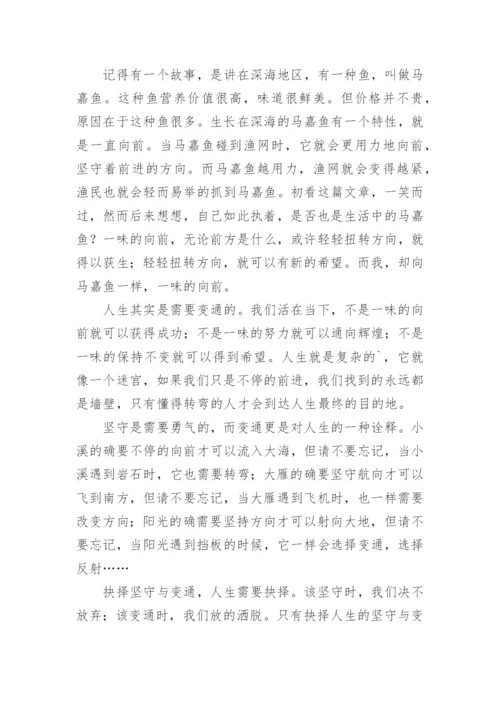 记得有一个故事，是讲在深海地区，有一种鱼，叫做马嘉鱼。这种鱼营养价值很高，味道很鲜美。但价格并不贵，原因在于这种鱼很多。生长在深海的马嘉鱼有一个特性，就是一直向前。当马嘉鱼碰到渔网时，它就会更用力地向前，坚守着前进的方向。而马嘉鱼越用力，渔网就会变得越紧，渔民也就会轻而易举的抓到马嘉鱼。初看这篇文章，一笑而过，然而后来想想，自己如此执着，是否也是生活中的马嘉鱼？一味的向前，无论前方是什么，或许轻轻扭转方向，就得以获生；轻轻扭转方向，就可以有新的希望。而我，却向马嘉鱼一样，一味的向前。

人生其实是需要变通的。我们活在当下，不是一味的向前就可以获得成功；不是一味的努力就可以通向辉煌；不是一味的保持不变就可以得到希望。人生就是复杂的`，它就像一个迷宫，如果我们只是不停的前进，我们找到的永远都是墙壁，只有懂得转弯的人才会到达人生最终的目的地。

坚守是需要勇气的，而变通更是对人生的一种诠释。小溪的确要不停的向前才可以流入大海，但请不要忘记，当小溪遇到岩石时，它也需要转弯；大雁的确要坚守航向才可以飞到南方，但请不要忘记，当大雁遇到飞机时，也一样需要改变方向；阳光的确需要坚持方向才可以射向大地，但请不要忘记，当阳光遇到挡板的时候，它一样会选择变通，选择反射……

抉择坚守与变通，人生需要抉择。该坚守时，我们决不放弃；该变通时，我们放的洒脱。只有抉择人生的坚守与变